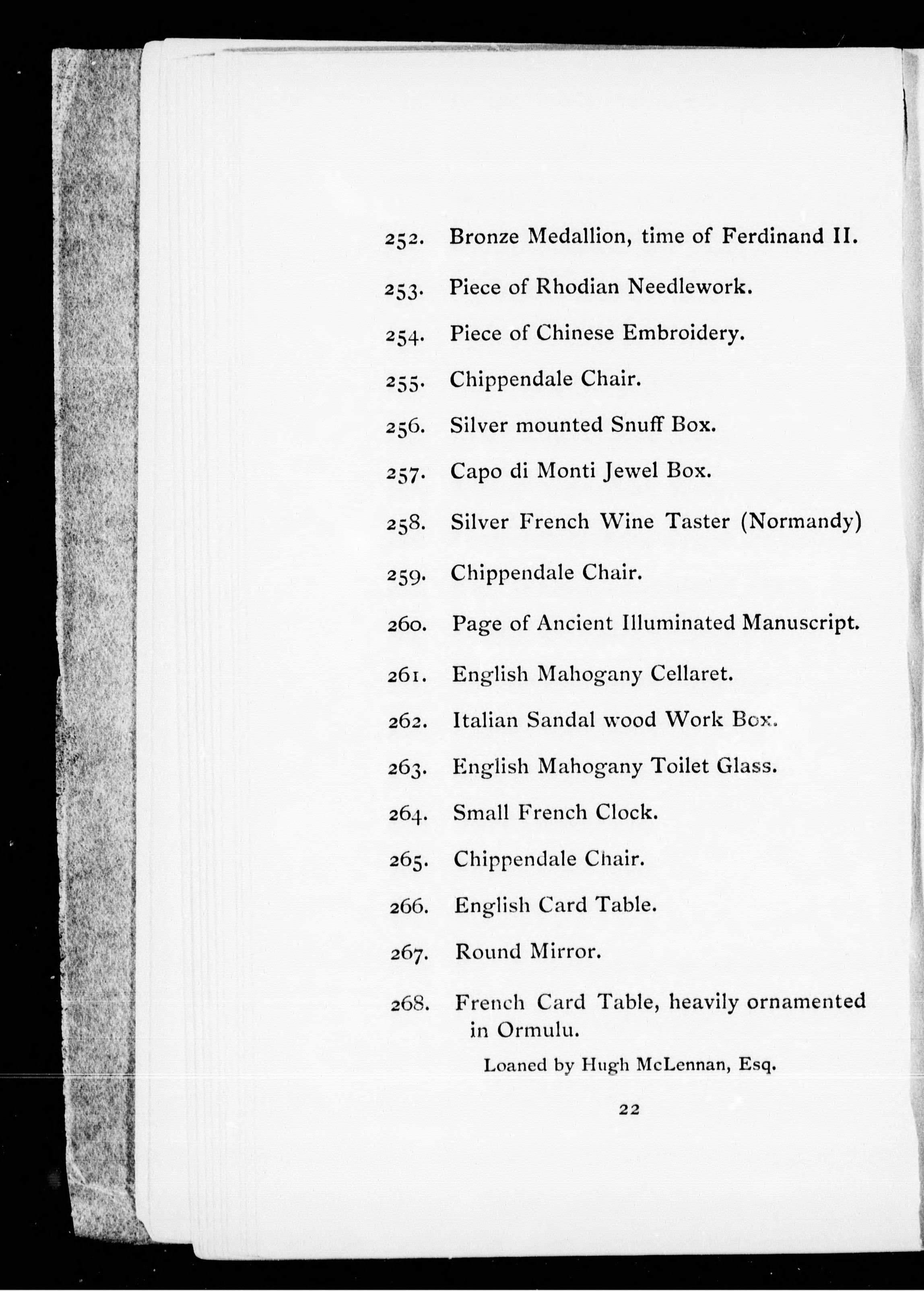 252. Bronze Medallion, time of Ferdinand II.

253. Piece of Rhodian Needlework.

254. Piece of Chinese Embroidery.

255. Chippendale Chair.

256. Silver mounted Snuff Box.

257. Capo di Monti Jewel Box.

258. Silver French Wine Taster (Normandy)

259. Chippendale Chair.

260. Page of Ancient Illuminated Manuscript.

261. English Mahogany Cellaret.

262. Italian Sandal wood Work Box.

263. English Mahogany Toilet Glass.

264. Small French Clock.

265. Chippendale Chair.

266. English Card Table.

267. Round Mirror.

268. French Card Table, heavily ornamented in Ormulu.

Loaned by Hugh McLennan, Esq.

22